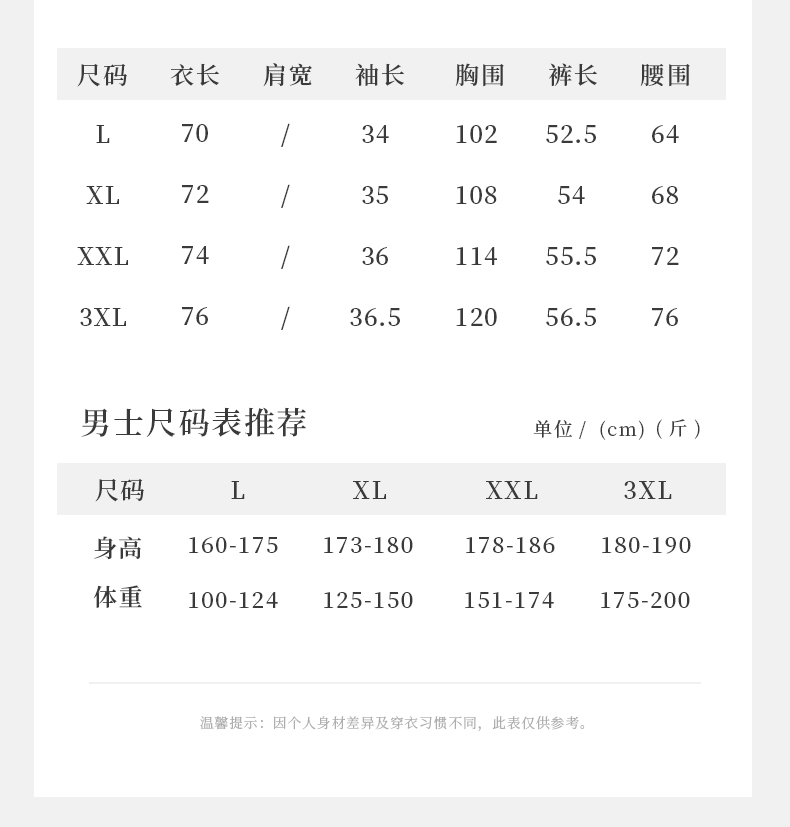 | 尺码 | 衣长 | 肩宽 | 袖长 | 胸围 | 裤长 | 腰围 |
|---|---|---|---|---|---|---|
| L | 70 | / | 34 | 102 | 52.5 | 64 |
| XL | 72 | / | 35 | 108 | 54 | 68 |
| XXL | 74 | / | 36 | 114 | 55.5 | 72 |
| 3XL | 76 | / | 36.5 | 120 | 56.5 | 76 |

男士尺码表推荐

单位 / (cm) ( 斤 )

| 尺码 | L | XL | XXL | 3XL |
|---|---|---|---|---|
| 身高 | 160-175 | 173-180 | 178-186 | 180-190 |
| 体重 | 100-124 | 125-150 | 151-174 | 175-200 |

温馨提示：因个人身材差异及穿衣习惯不同，此表仅供参考。